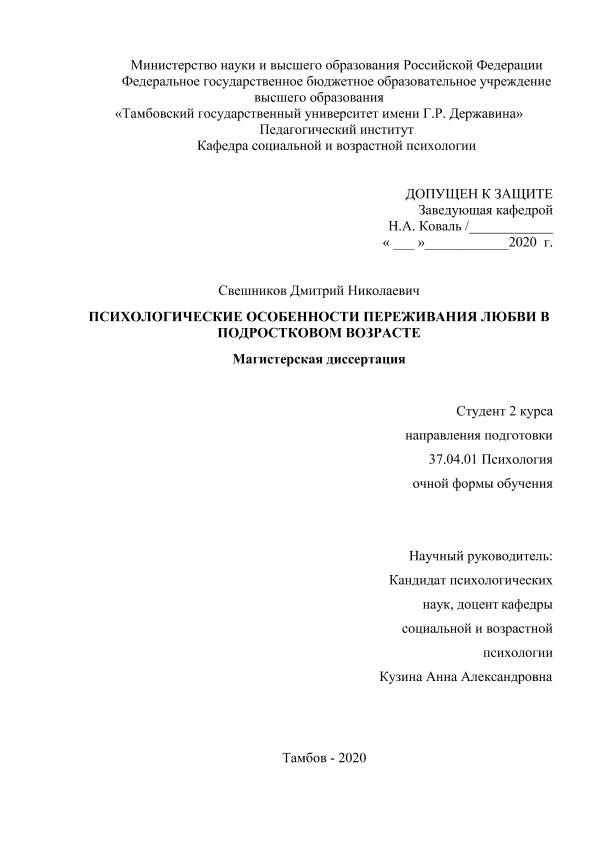 Министерство науки и высшего образования Российской Федерации
Федеральное государственное бюджетное образовательное учреждение высшего образования
«Тамбовский государственный университет имени Г.Р. Державина»
Педагогический институт
Кафедра социальной и возрастной психологии

ДОПУЩЕН К ЗАЩИТЕ
Заведующая кафедрой
Н.А. Коваль /____________
« ___ »____________2020 г.

Свешников Дмитрий Николаевич

ПСИХОЛОГИЧЕСКИЕ ОСОБЕННОСТИ ПЕРЕЖИВАНИЯ ЛЮБВИ В ПОДРОСТКОВОМ ВОЗРАСТЕ

Магистерская диссертация

Студент 2 курса
направления подготовки
37.04.01 Психология
очной формы обучения

Научный руководитель:
Кандидат психологических
наук, доцент кафедры
социальной и возрастной
психологии
Кузина Анна Александровна

Тамбов - 2020